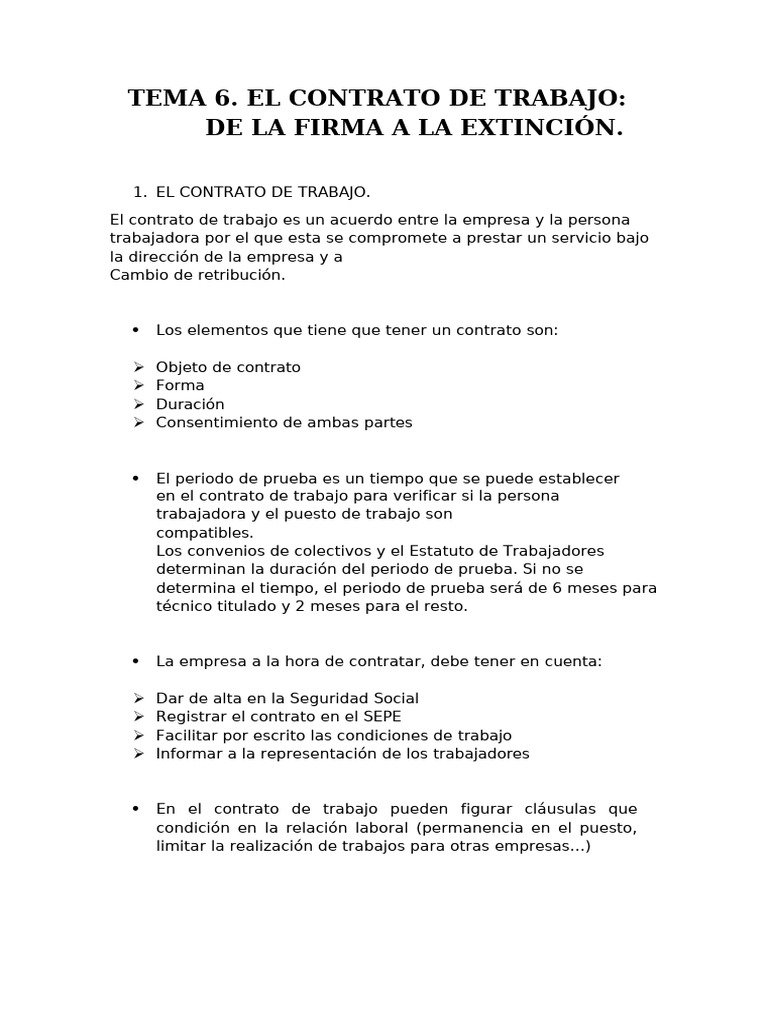 TEMA 6. EL CONTRATO DE TRABAJO:
DE LA FIRMA A LA EXTINCIÓN.

1. EL CONTRATO DE TRABAJO.

El contrato de trabajo es un acuerdo entre la empresa y la persona trabajadora por el que esta se compromete a prestar un servicio bajo la dirección de la empresa y a
Cambio de retribución.

• Los elementos que tiene que tener un contrato son:

➢ Objeto de contrato
➢ Forma
➢ Duración
➢ Consentimiento de ambas partes

• El periodo de prueba es un tiempo que se puede establecer en el contrato de trabajo para verificar si la persona trabajadora y el puesto de trabajo son compatibles.
Los convenios de colectivos y el Estatuto de Trabajadores determinan la duración del periodo de prueba. Si no se determina el tiempo, el periodo de prueba será de 6 meses para técnico titulado y 2 meses para el resto.

• La empresa a la hora de contratar, debe tener en cuenta:

➢ Dar de alta en la Seguridad Social
➢ Registrar el contrato en el SEPE
➢ Facilitar por escrito las condiciones de trabajo
➢ Informar a la representación de los trabajadores

• En el contrato de trabajo pueden figurar cláusulas que condición en la relación laboral (permanencia en el puesto, limitar la realización de trabajos para otras empresas…)